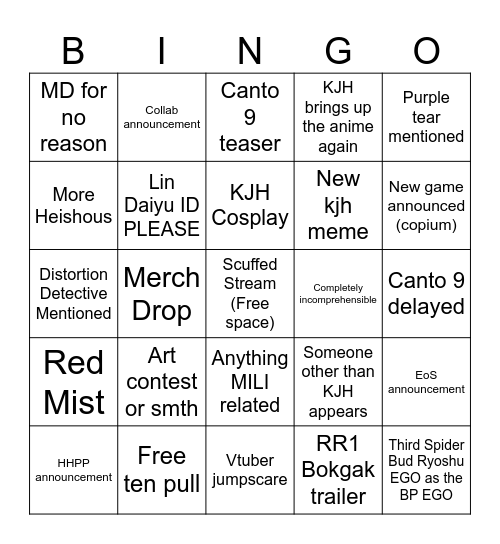 | B | I | N | G | O |
|---|---|---|---|---|
| MD for no reason | Collab announcement | Canto 9 teaser | KJH brings up the anime again | Purple tear mentioned |
| More Heishous | Lin Daiyu ID PLEASE | KJH Cosplay | New kjh meme | New game announced (copium) |
| Distortion Detective Mentioned | Merch Drop | Scuffed Stream (Free space) | Completely incomprehensible | Canto 9 delayed |
| Red Mist | Art contest or smth | Anything MILI related | Someone other than KJH appears | EoS announcement |
| HHPP announcement | Free ten pull | Vtuber jumpscare | RR1 Bokgak trailer | Third Spider Bud Ryoshu EGO as the BP EGO |